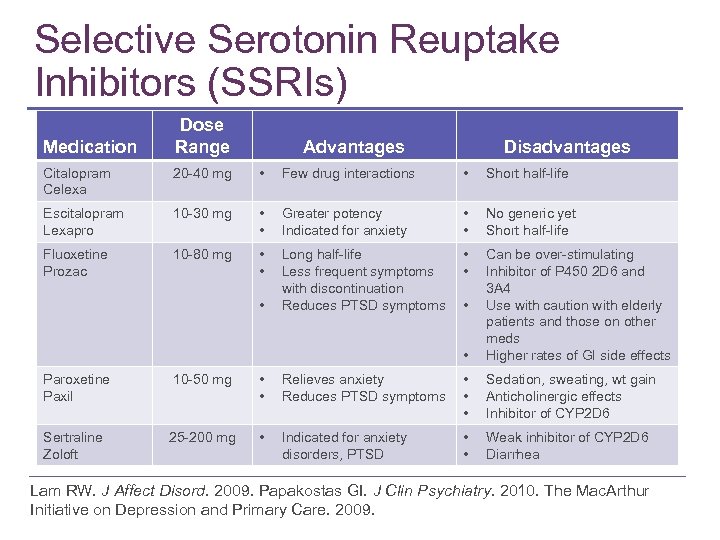 Selective Serotonin Reuptake Inhibitors (SSRIs)

| Medication | Dose Range | Advantages | Disadvantages |
|---|---|---|---|
| Citalopram Celexa | 20-40 mg | • Few drug interactions | • Short half-life |
| Escitalopram Lexapro | 10-30 mg | • Greater potency • Indicated for anxiety | • No generic yet • Short half-life |
| Fluoxetine Prozac | 10-80 mg | • Long half-life • Less frequent symptoms with discontinuation • Reduces PTSD symptoms | • Can be over-stimulating • Inhibitor of P450 2D6 and 3A4 • Use with caution with elderly patients and those on other meds • Higher rates of GI side effects |
| Paroxetine Paxil | 10-50 mg | • Relieves anxiety • Reduces PTSD symptoms | • Sedation, sweating, wt gain • Anticholinergic effects • Inhibitor of CYP2D6 |
| Sertraline Zoloft | 25-200 mg | • Indicated for anxiety disorders, PTSD | • Weak inhibitor of CYP2D6 • Diarrhea |

Lam RW. J Affect Disord. 2009. Papakostas GI. J Clin Psychiatry. 2010. The MacArthur Initiative on Depression and Primary Care. 2009.